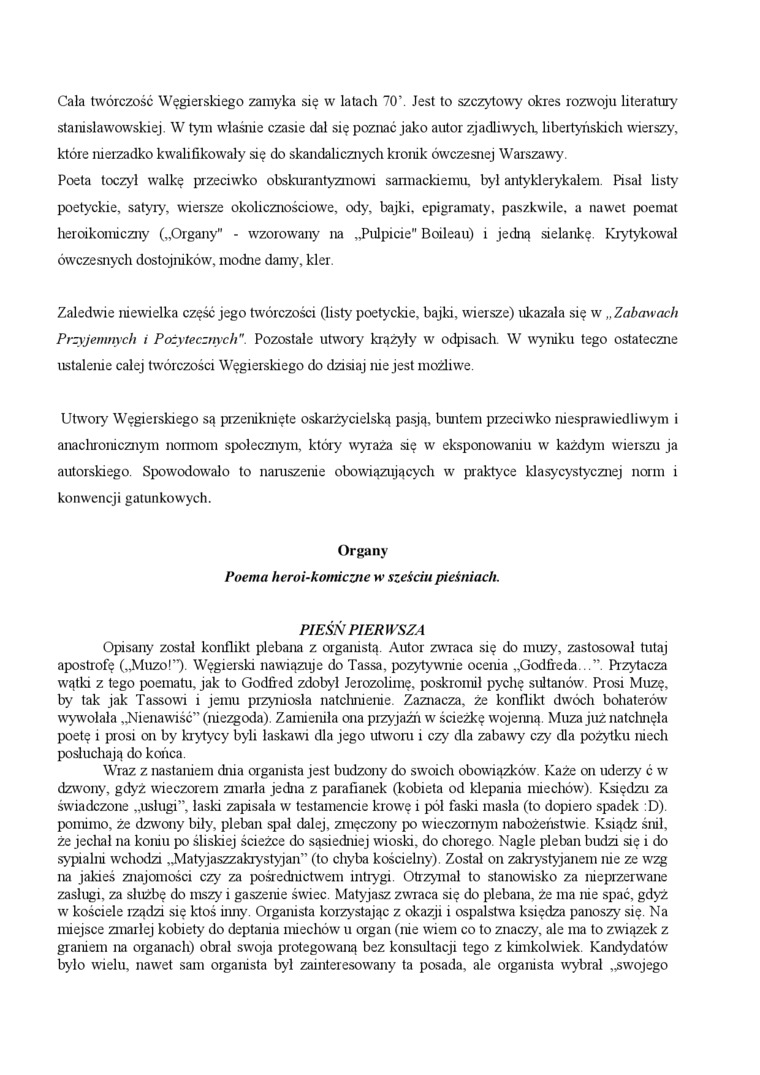 Cała twórczość Węgierskiego zamyka się w latach 70'. Jest to szczytowy okres rozwoju literatury stanisławowskiej. W tym właśnie czasie dał się poznać jako autor zjadliwych, libertyńskich wierszy, które nierzadko kwalifikowały się do skandalicznych kronik ówczesnej Warszawy.
Poeta toczył walkę przeciwko obskurantyzmowi sarmackiemu, był antyklerykałem. Pisał listy poetyckie, satyry, wiersze okolicznościowe, ody, bajki, epigramaty, paszkwile, a nawet poemat heroikomiczny („Organy" - wzorowany na „Pulpicie" Boileau) i jedną sielankę. Krytykował ówczesnych dostojników, modne damy, kler.

Zaledwie niewielka część jego twórczości (listy poetyckie, bajki, wiersze) ukazała się w „Zabawach Przyjemnych i Pożytecznych". Pozostałe utwory krążyły w odpisach. W wyniku tego ostateczne ustalenie całej twórczości Węgierskiego do dzisiaj nie jest możliwe.

Utwory Węgierskiego są przeniknięte oskarżycielską pasją, buntem przeciwko niesprawiedliwym i anachronicznym normom społecznym, który wyraża się w eksponowaniu w każdym wierszu ja autorskiego. Spowodowało to naruszenie obowiązujących w praktyce klasycystycznej norm i konwencji gatunkowych.

Organy
Poema heroi-komiczne w sześciu pieśniach.

PIEŚŃ PIERWSZA
Opisany został konflikt plebana z organistą. Autor zwraca się do muzy, zastosował tutaj apostrofę („Muzo!"). Węgierski nawiązuje do Tassa, pozytywnie ocenia „Godfreda…". Przytacza wątki z tego poematu, jak to Godfred zdobył Jerozolimę, poskromił pychę sułtanów. Prosi Muzę, by tak jak Tassowi i jemu przyniosła natchnienie. Zaznacza, że konflikt dwóch bohaterów wywołała „Nienawiść" (niezgoda). Zamieniła ona przyjaźń w ścieżkę wojenną. Muza już natchnęła poetę i prosi on by krytycy byli łaskawi dla jego utworu i czy dla zabawy czy dla pożytku niech posłuchają do końca.
Wraz z nastaniem dnia organista jest budzony do swoich obowiązków. Każe on uderzy ć w dzwony, gdyż wieczorem zmarła jedna z parafianek (kobieta od klepania miechów). Księdzu za świadczone „usługi", łaski zapisała w testamencie krowę i pół faski masła (to dopiero spadek :D). pomimo, że dzwony biły, pleban spał dalej, zmęczony po wieczornym nabożeństwie. Ksiądz śnił, że jechał na koniu po śliskiej ścieżce do sąsiedniej wioski, do chorego. Nagle pleban budzi się i do sypialni wchodzi „Matyjaszzakrystyjan" (to chyba kościelny). Został on zakrystyjanem nie ze wzg na jakieś znajomości czy za pośrednictwem intrygi. Otrzymał to stanowisko za nieprzerwane zasługi, za służbę do mszy i gaszenie świec. Matyjasz zwraca się do plebana, że ma nie spać, gdyż w kościele rządzi się ktoś inny. Organista korzystając z okazji i ospalstwa księdza panoszy się. Na miejsce zmarłej kobiety do deptania miechów u organ (nie wiem co to znaczy, ale ma to związek z graniem na organach) obrał swoja protegowaną bez konsultacji tego z kimkolwiek. Kandydatów było wielu, nawet sam organista był zainteresowany ta posada, ale organista wybrał „swojego